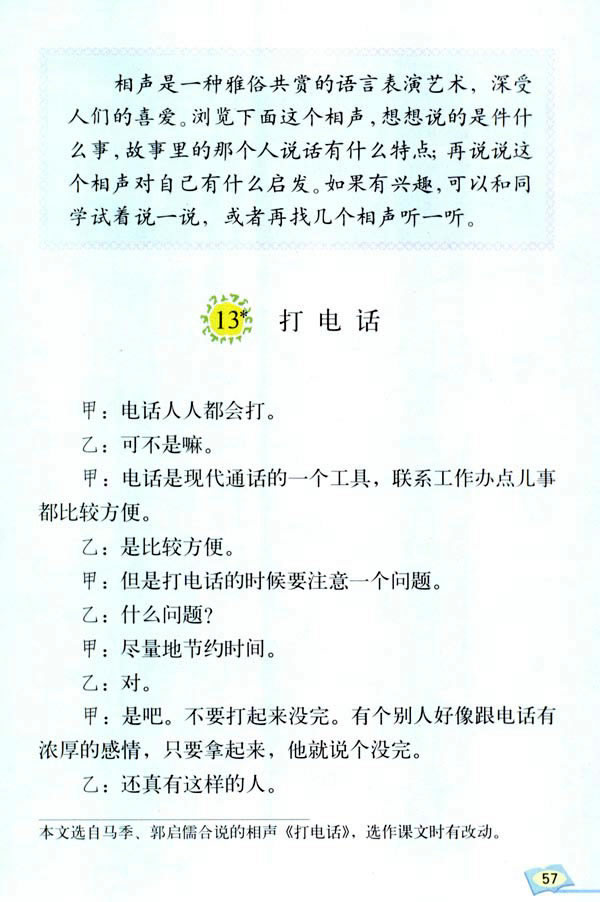 相声是一种雅俗共赏的语言表演艺术，深受人们的喜爱。浏览下面这个相声，想想说的是件什么事，故事里的那个人说话有什么特点；再说说这个相声对自己有什么启发。如果有兴趣，可以和同学试着说一说，或者再找几个相声听一听。

13* 打电话

甲：电话人人都会打。

乙：可不是嘛。

甲：电话是现代通话的一个工具，联系工作办点儿事都比较方便。

乙：是比较方便。

甲：但是打电话的时候要注意一个问题。

乙：什么问题？

甲：尽量地节约时间。

乙：对。

甲：是吧。不要打起来没完。有个别人好像跟电话有浓厚的感情，只要拿起来，他就说个没完。

乙：还真有这样的人。

本文选自马季、郭启儒合说的相声《打电话》，选作课文时有改动。

57